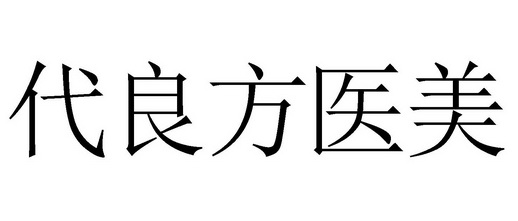 代良方医美